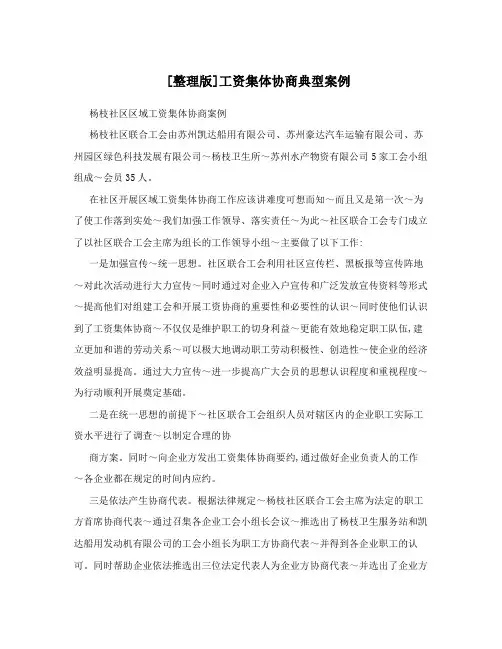 [整理版]工资集体协商典型案例

杨枝社区区域工资集体协商案例

杨枝社区联合工会由苏州凯达船用有限公司、苏州豪达汽车运输有限公司、苏州园区绿色科技发展有限公司～杨枝卫生所～苏州水产物资有限公司5家工会小组组成～会员35人。

在社区开展区域工资集体协商工作应该讲难度可想而知～而且又是第一次～为了使工作落到实处～我们加强工作领导、落实责任～为此～社区联合工会专门成立了以社区联合工会主席为组长的工作领导小组～主要做了以下工作：

一是加强宣传～统一思想。社区联合工会利用社区宣传栏、黑板报等宣传阵地～对此次活动进行大力宣传～同时通过对企业入户宣传和广泛发放宣传资料等形式～提高他们对组建工会和开展工资协商的重要性和必要性的认识～同时使他们认识到了工资集体协商～不仅仅是维护职工的切身利益～更能有效地稳定职工队伍,建立更加和谐的劳动关系～可以极大地调动职工劳动积极性、创造性～使企业的经济效益明显提高。通过大力宣传～进一步提高广大会员的思想认识程度和重视程度～为行动顺利开展奠定基础。

二是在统一思想的前提下～社区联合工会组织人员对辖区内的企业职工实际工资水平进行了调查～以制定合理的协

商方案。同时～向企业方发出工资集体协商要约,通过做好企业负责人的工作～各企业都在规定的时间内应约。

三是依法产生协商代表。根据法律规定～杨枝社区联合工会主席为法定的职工方首席协商代表～通过召集各企业工会小组长会议～推选出了杨枝卫生服务站和凯达船用发动机有限公司的工会小组长为职工方协商代表～并得到各企业职工的认可。同时帮助企业依法推选出三位法定代表人为企业方协商代表～并选出了企业方